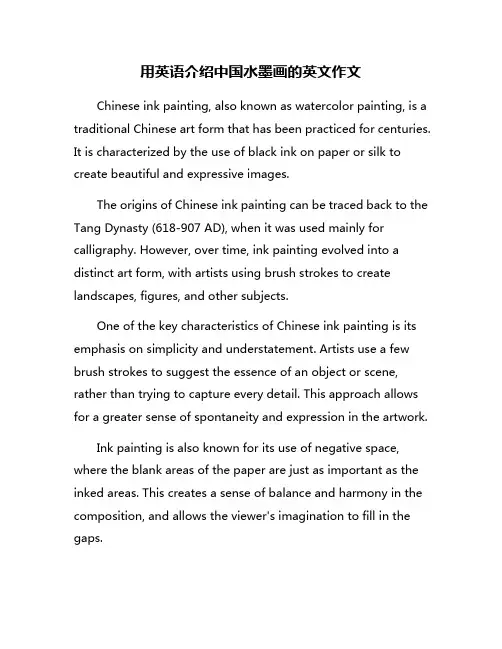 用英语介绍中国水墨画的英文作文

Chinese ink painting, also known as watercolor painting, is a traditional Chinese art form that has been practiced for centuries. It is characterized by the use of black ink on paper or silk to create beautiful and expressive images.

The origins of Chinese ink painting can be traced back to the Tang Dynasty (618-907 AD), when it was used mainly for calligraphy. However, over time, ink painting evolved into a distinct art form, with artists using brush strokes to create landscapes, figures, and other subjects.

One of the key characteristics of Chinese ink painting is its emphasis on simplicity and understatement. Artists use a few brush strokes to suggest the essence of an object or scene, rather than trying to capture every detail. This approach allows for a greater sense of spontaneity and expression in the artwork.

Ink painting is also known for its use of negative space, where the blank areas of the paper are just as important as the inked areas. This creates a sense of balance and harmony in the composition, and allows the viewer's imagination to fill in the gaps.